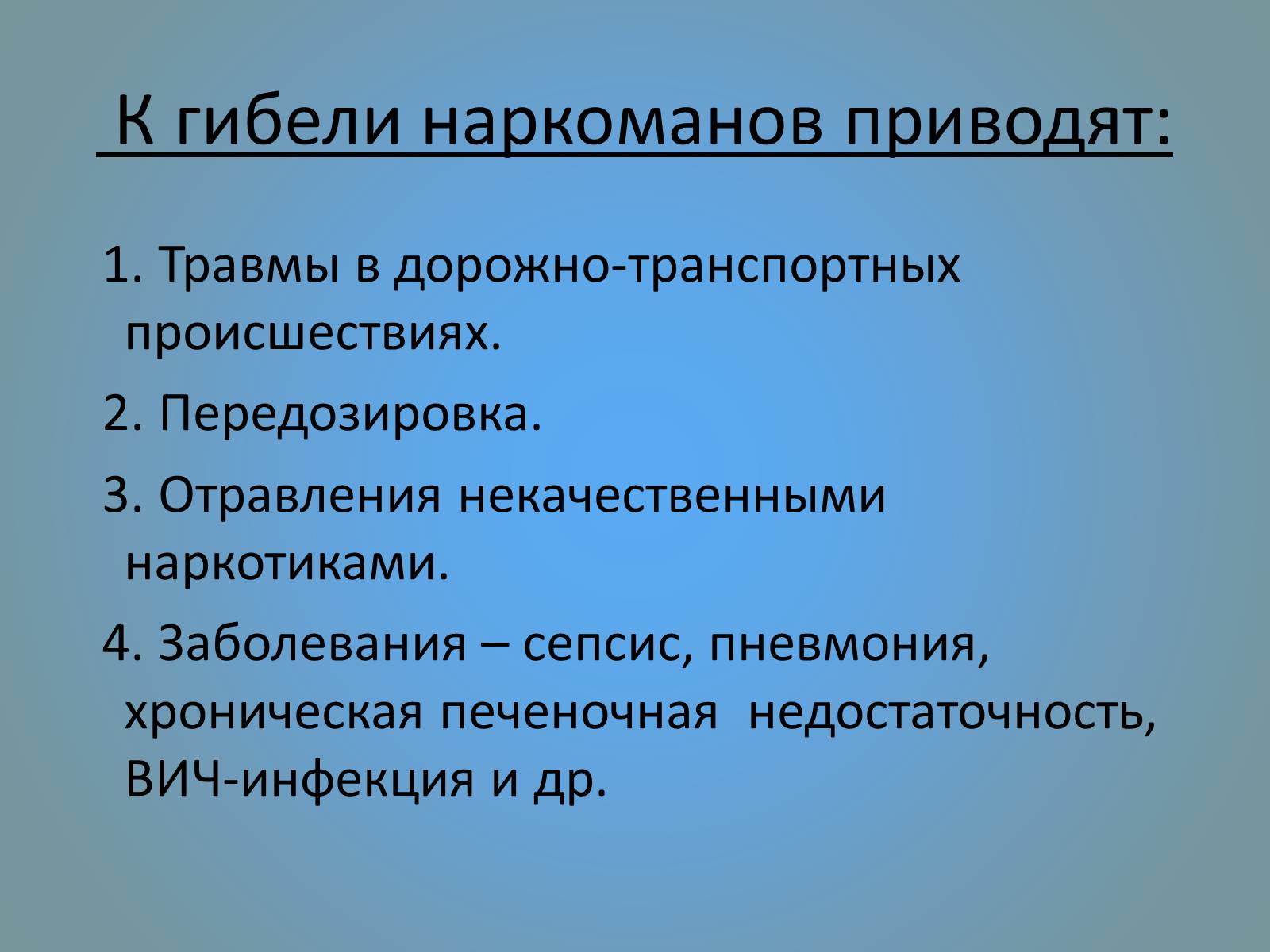 К гибели наркоманов приводят:

1. Травмы в дорожно-транспортных происшествиях.

2. Передозировка.

3. Отравления некачественными наркотиками.

4. Заболевания – сепсис, пневмония, хроническая печеночная недостаточность, ВИЧ-инфекция и др.